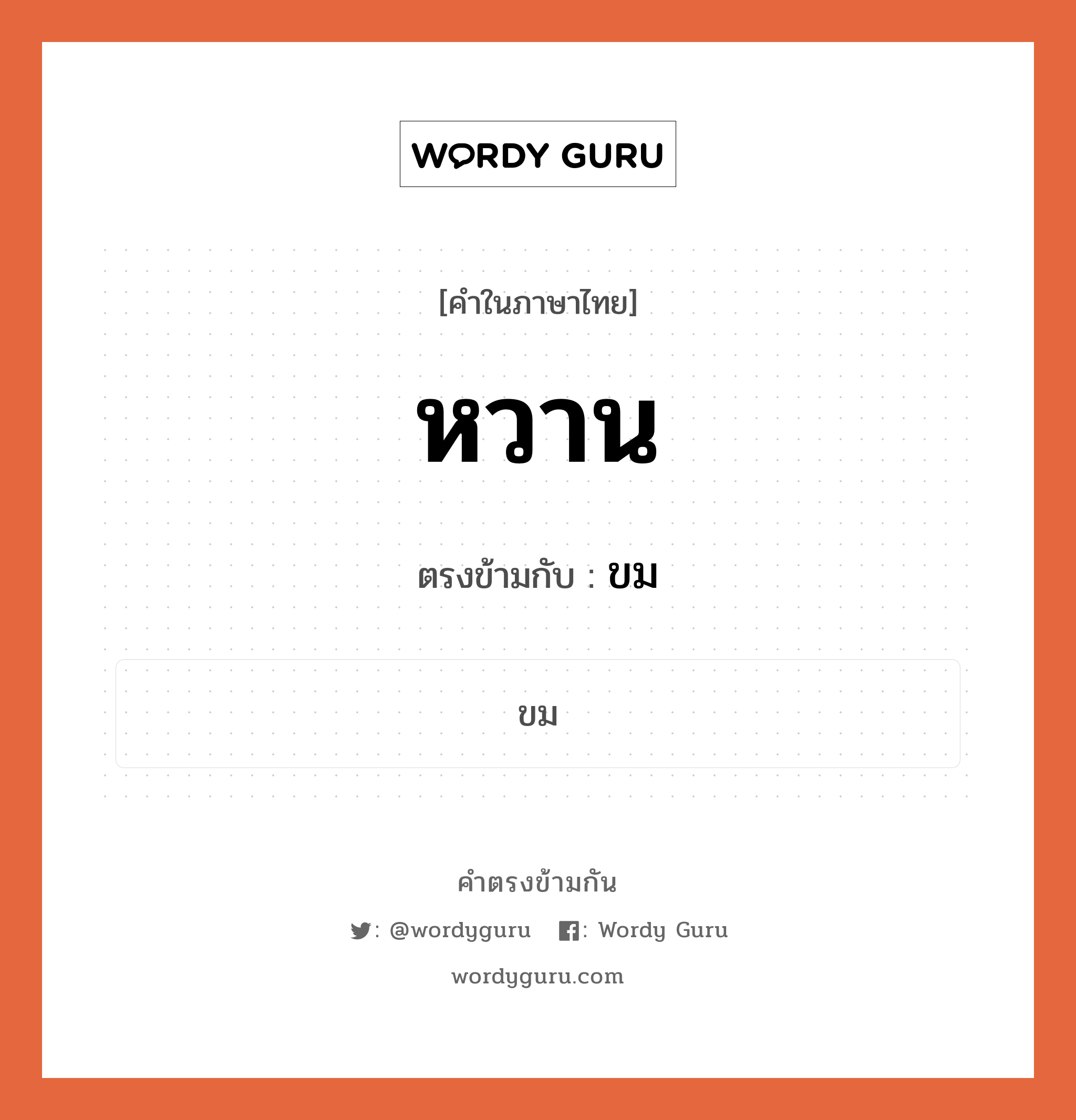 WORDY GURU

[คำในภาษาไทย]

หวาน

ตรงข้ามกับ : ขม

ขม

คำตรงข้ามกัน

: @wordyguru : Wordy Guru

wordyguru.com